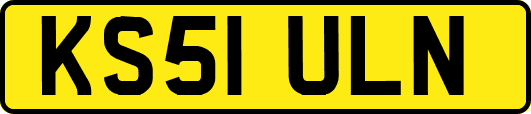 KS51 ULN